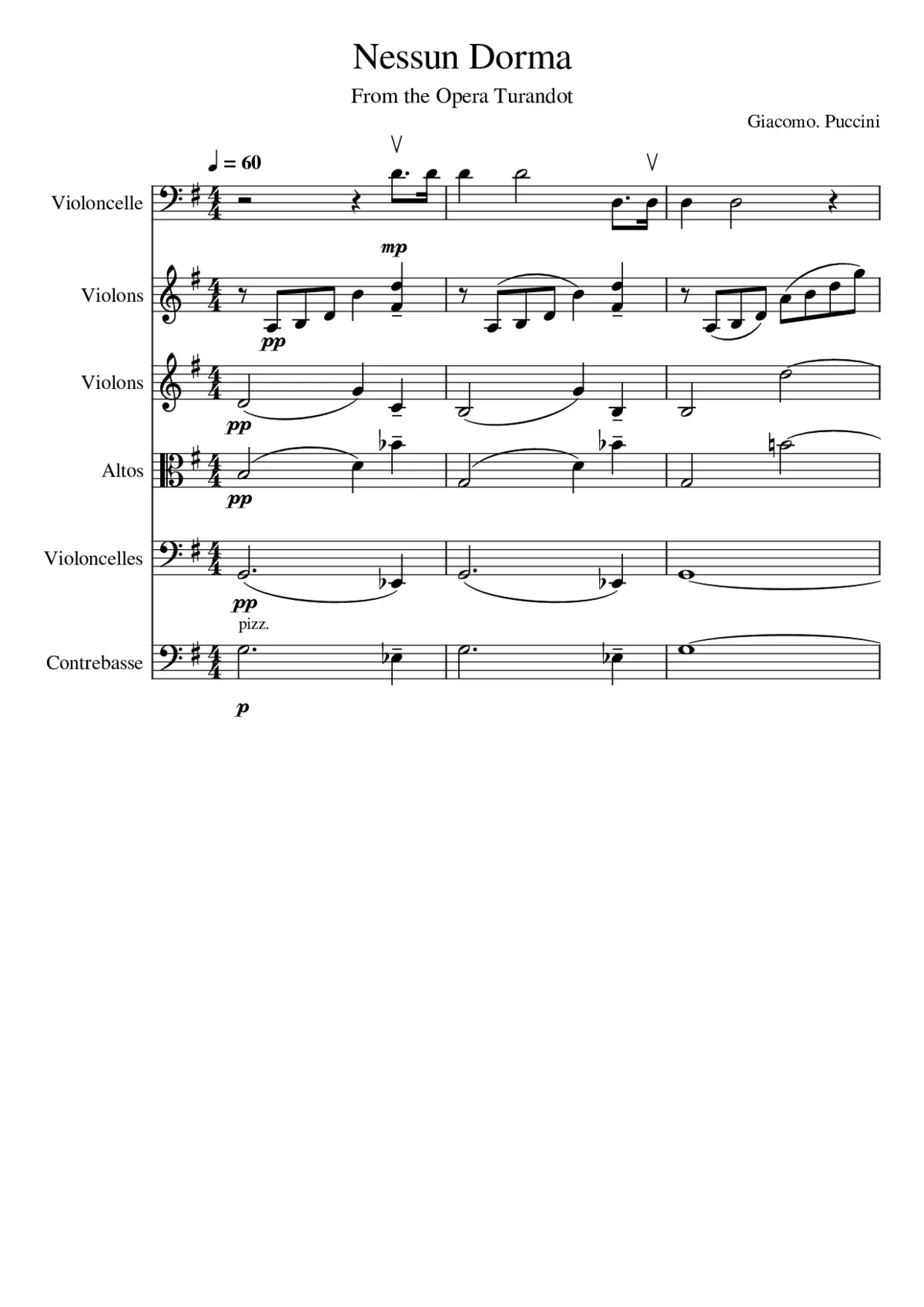 Nessun Dorma

From the Opera Turandot

Giacomo. Puccini

♩ = 60

Violoncelle

mp

Violons

pp

Violons

pp

Altos

pp

Violoncelles

pp

pizz.

Contrebasse

p